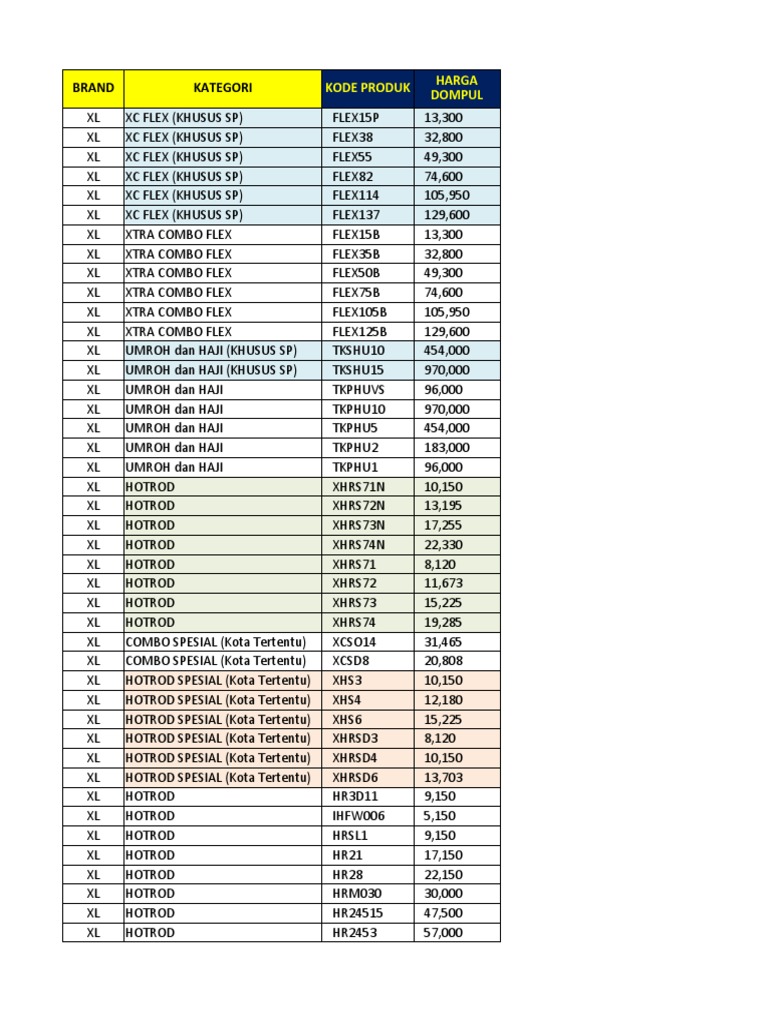 | BRAND | KATEGORI | KODE PRODUK | HARGA DOMPUL |
|---|---|---|---|
| XL | XC FLEX (KHUSUS SP) | FLEX15P | 13,300 |
| XL | XC FLEX (KHUSUS SP) | FLEX38 | 32,800 |
| XL | XC FLEX (KHUSUS SP) | FLEX55 | 49,300 |
| XL | XC FLEX (KHUSUS SP) | FLEX82 | 74,600 |
| XL | XC FLEX (KHUSUS SP) | FLEX114 | 105,950 |
| XL | XC FLEX (KHUSUS SP) | FLEX137 | 129,600 |
| XL | XTRA COMBO FLEX | FLEX15B | 13,300 |
| XL | XTRA COMBO FLEX | FLEX35B | 32,800 |
| XL | XTRA COMBO FLEX | FLEX50B | 49,300 |
| XL | XTRA COMBO FLEX | FLEX75B | 74,600 |
| XL | XTRA COMBO FLEX | FLEX105B | 105,950 |
| XL | XTRA COMBO FLEX | FLEX125B | 129,600 |
| XL | UMROH dan HAJI (KHUSUS SP) | TKSHU10 | 454,000 |
| XL | UMROH dan HAJI (KHUSUS SP) | TKSHU15 | 970,000 |
| XL | UMROH dan HAJI | TKPHUVS | 96,000 |
| XL | UMROH dan HAJI | TKPHU10 | 970,000 |
| XL | UMROH dan HAJI | TKPHU5 | 454,000 |
| XL | UMROH dan HAJI | TKPHU2 | 183,000 |
| XL | UMROH dan HAJI | TKPHU1 | 96,000 |
| XL | HOTROD | XHRS71N | 10,150 |
| XL | HOTROD | XHRS72N | 13,195 |
| XL | HOTROD | XHRS73N | 17,255 |
| XL | HOTROD | XHRS74N | 22,330 |
| XL | HOTROD | XHRS71 | 8,120 |
| XL | HOTROD | XHRS72 | 11,673 |
| XL | HOTROD | XHRS73 | 15,225 |
| XL | HOTROD | XHRS74 | 19,285 |
| XL | COMBO SPESIAL (Kota Tertentu) | XCSO14 | 31,465 |
| XL | COMBO SPESIAL (Kota Tertentu) | XCSD8 | 20,808 |
| XL | HOTROD SPESIAL (Kota Tertentu) | XHS3 | 10,150 |
| XL | HOTROD SPESIAL (Kota Tertentu) | XHS4 | 12,180 |
| XL | HOTROD SPESIAL (Kota Tertentu) | XHS6 | 15,225 |
| XL | HOTROD SPESIAL (Kota Tertentu) | XHRSD3 | 8,120 |
| XL | HOTROD SPESIAL (Kota Tertentu) | XHRSD4 | 10,150 |
| XL | HOTROD SPESIAL (Kota Tertentu) | XHRSD6 | 13,703 |
| XL | HOTROD | HR3D11 | 9,150 |
| XL | HOTROD | IHFW006 | 5,150 |
| XL | HOTROD | HRSL1 | 9,150 |
| XL | HOTROD | HR21 | 17,150 |
| XL | HOTROD | HR28 | 22,150 |
| XL | HOTROD | HRM030 | 30,000 |
| XL | HOTROD | HR24515 | 47,500 |
| XL | HOTROD | HR2453 | 57,000 |